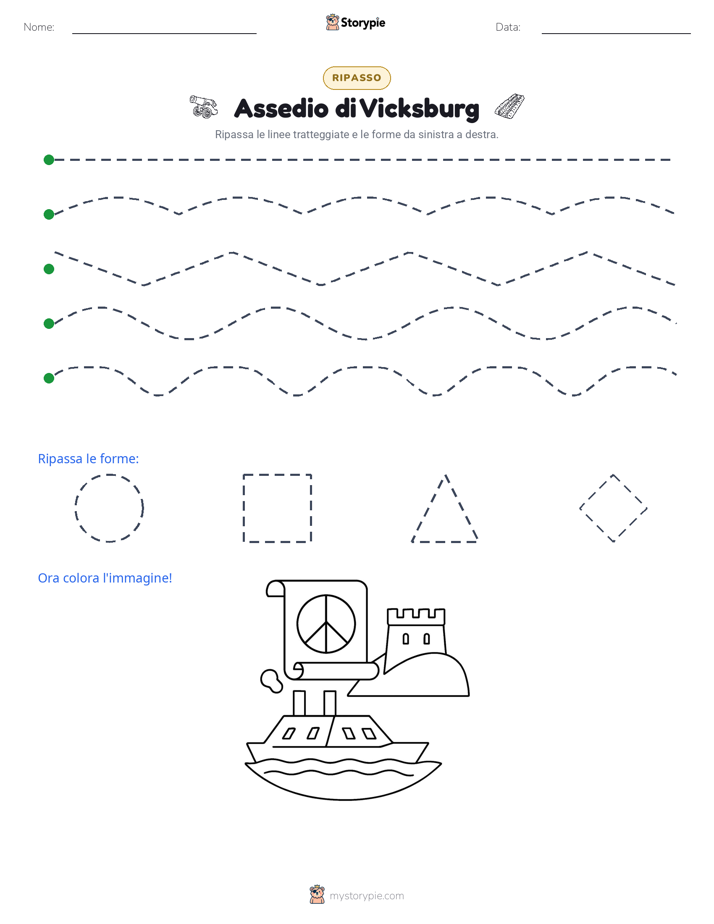 Nome:

Storypie

Data:

RIPASSO

Assedio di Vicksburg

Ripassa le linee tratteggiate e le forme da sinistra a destra.

Ripassa le forme:

Ora colora l'immagine!

mystorypie.com